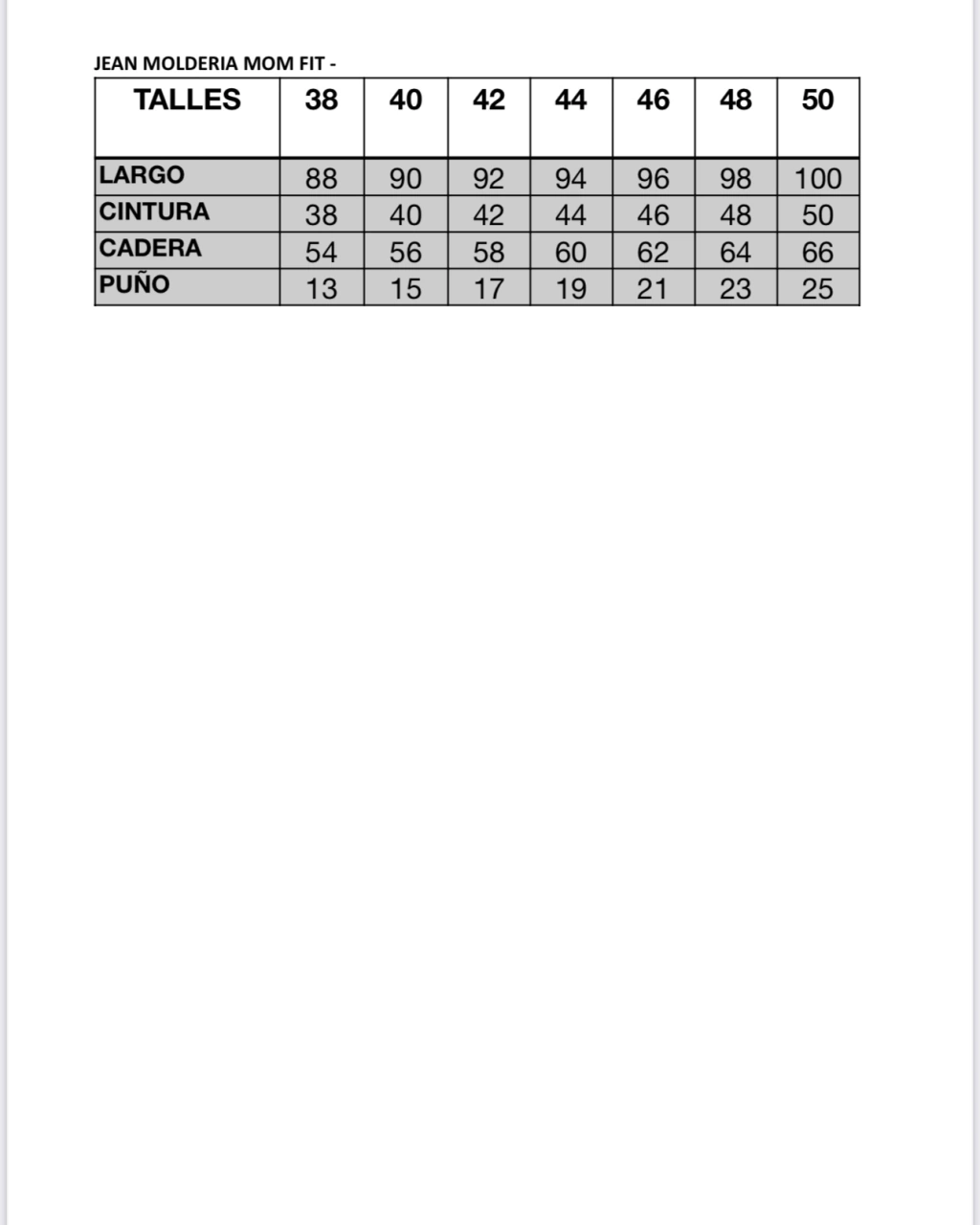 JEAN MOLDERIA MOM FIT -

| TALLES | 38 | 40 | 42 | 44 | 46 | 48 | 50 |
|---|---|---|---|---|---|---|---|
| LARGO | 88 | 90 | 92 | 94 | 96 | 98 | 100 |
| CINTURA | 38 | 40 | 42 | 44 | 46 | 48 | 50 |
| CADERA | 54 | 56 | 58 | 60 | 62 | 64 | 66 |
| PUÑO | 13 | 15 | 17 | 19 | 21 | 23 | 25 |